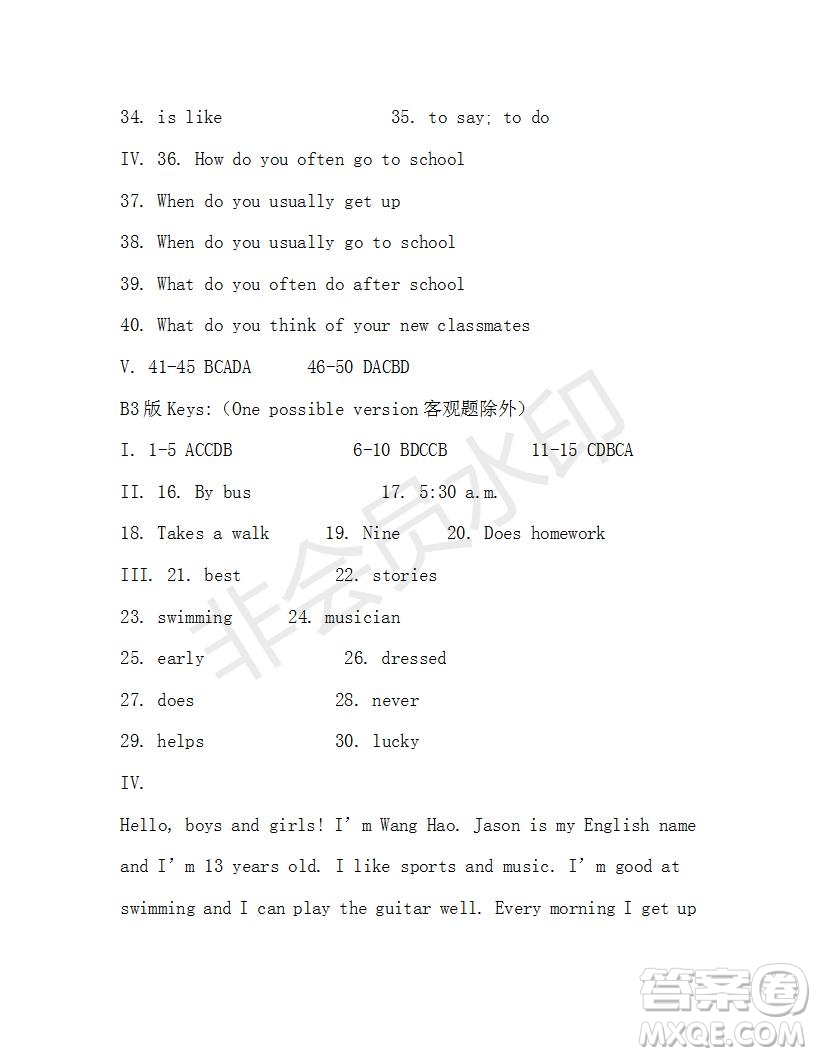 34. is like 35. to say; to do

IV. 36. How do you often go to school

37. When do you usually get up

38. When do you usually go to school

39. What do you often do after school

40. What do you think of your new classmates

V. 41-45 BCADA 46-50 DACBD

B3 版 Keys:(One possible version 客观题除外)

I. 1-5 ACCDB 6-10 BDCCB 11-15 CDBCA

II. 16. By bus 17. 5:30 a.m.

18. Takes a walk 19. Nine 20. Does homework

III. 21. best 22. stories

23. swimming 24. musician

25. early 26. dressed

27. does 28. never

29. helps 30. lucky

IV.

Hello, boys and girls! I' m Wang Hao. Jason is my English name and I' m 13 years old. I like sports and music. I' m good at swimming and I can play the guitar well. Every morning I get up

非会员水印

答案圈 MXQE.COM